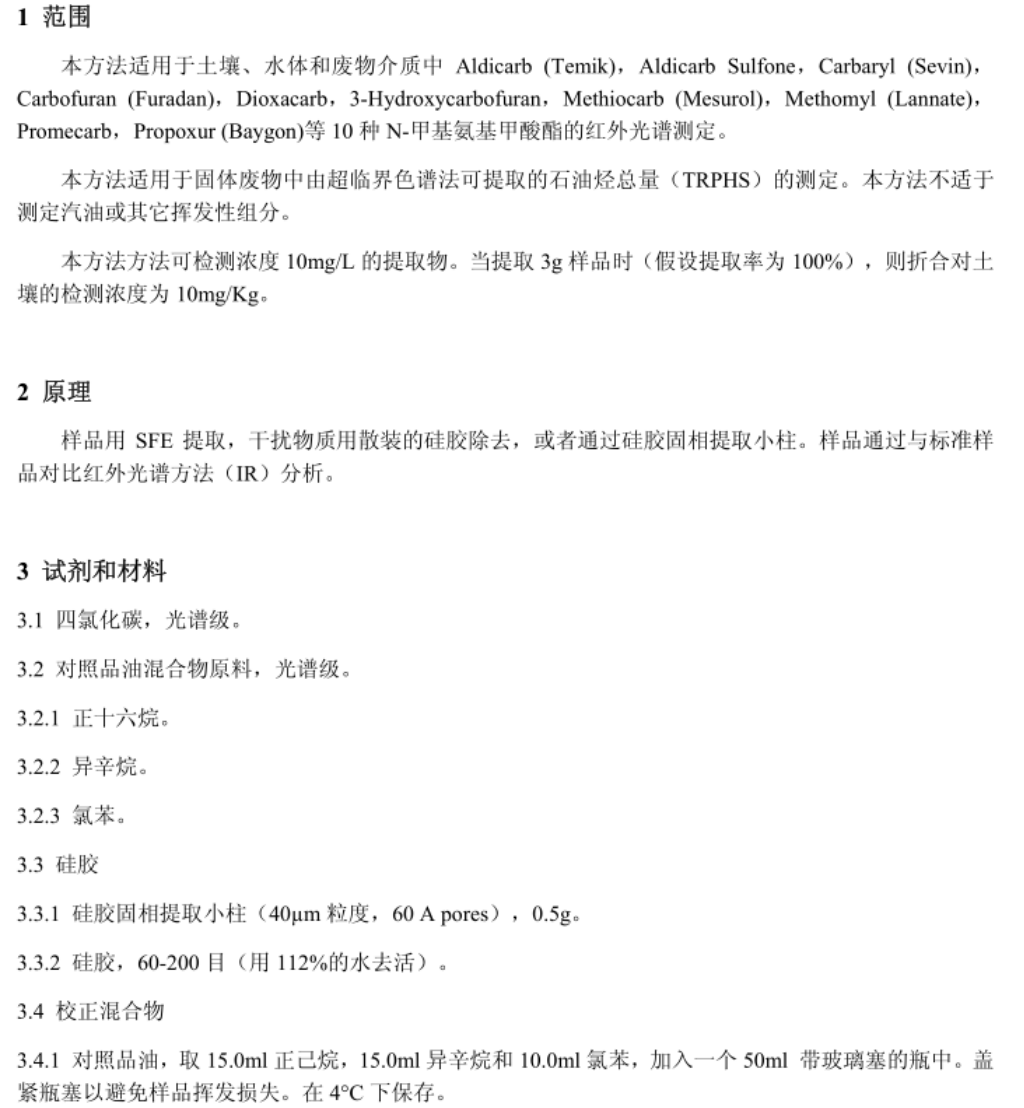 1 范围

本方法适用于土壤、水体和废物介质中 Aldicarb (Temik)，Aldicarb Sulfone，Carbaryl (Sevin)，Carbofuran (Furadan)，Dioxacarb，3-Hydroxycarbofuran，Methiocarb (Mesurol)，Methomyl (Lannate)，Promecarb，Propoxur (Baygon)等 10 种 N-甲基氨基甲酸酯的红外光谱测定。

本方法适用于固体废物中由超临界色谱法可提取的石油烃总量（TRPHS）的测定。本方法不适于测定汽油或其它挥发性组分。

本方法方法可检测浓度 10mg/L 的提取物。当提取 3g 样品时（假设提取率为 100%），则折合对土壤的检测浓度为 10mg/Kg。

2 原理

样品用 SFE 提取，干扰物质用散装的硅胶除去，或者通过硅胶固相提取小柱。样品通过与标准样品对比红外光谱方法（IR）分析。

3 试剂和材料

3.1 四氯化碳，光谱级。

3.2 对照品油混合物原料，光谱级。

3.2.1 正十六烷。

3.2.2 异辛烷。

3.2.3 氯苯。

3.3 硅胶

3.3.1 硅胶固相提取小柱（40μm 粒度，60 A pores），0.5g。

3.3.2 硅胶，60-200 目（用 112%的水去活）。

3.4 校正混合物

3.4.1 对照品油，取 15.0ml 正己烷，15.0ml 异辛烷和 10.0ml 氯苯，加入一个 50ml 带玻璃塞的瓶中。盖紧瓶塞以避免样品挥发损失。在 4°C 下保存。